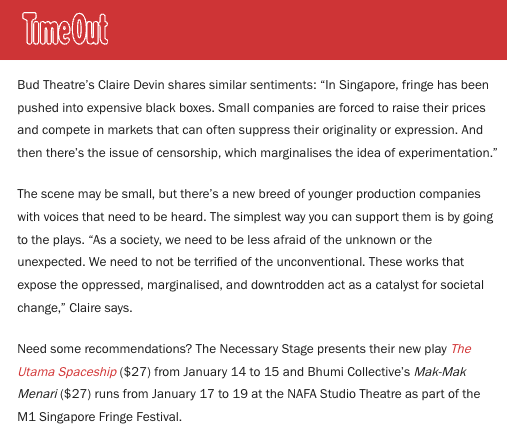 TimeOut

Bud Theatre's Claire Devin shares similar sentiments: "In Singapore, fringe has been pushed into expensive black boxes. Small companies are forced to raise their prices and compete in markets that can often suppress their originality or expression. And then there's the issue of censorship, which marginalises the idea of experimentation."

The scene may be small, but there's a new breed of younger production companies with voices that need to be heard. The simplest way you can support them is by going to the plays. "As a society, we need to be less afraid of the unknown or the unexpected. We need to not be terrified of the unconventional. These works that expose the oppressed, marginalised, and downtrodden act as a catalyst for societal change," Claire says.

Need some recommendations? The Necessary Stage presents their new play The Utama Spaceship ($27) from January 14 to 15 and Bhumi Collective's Mak-Mak Menari ($27) runs from January 17 to 19 at the NAFA Studio Theatre as part of the M1 Singapore Fringe Festival.